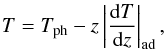 $T = T_{\mathrm{ph}} - z \left| \frac{\mathrm{d}T}{\mathrm{d}z} \right|_{\mathrm{ad}},$